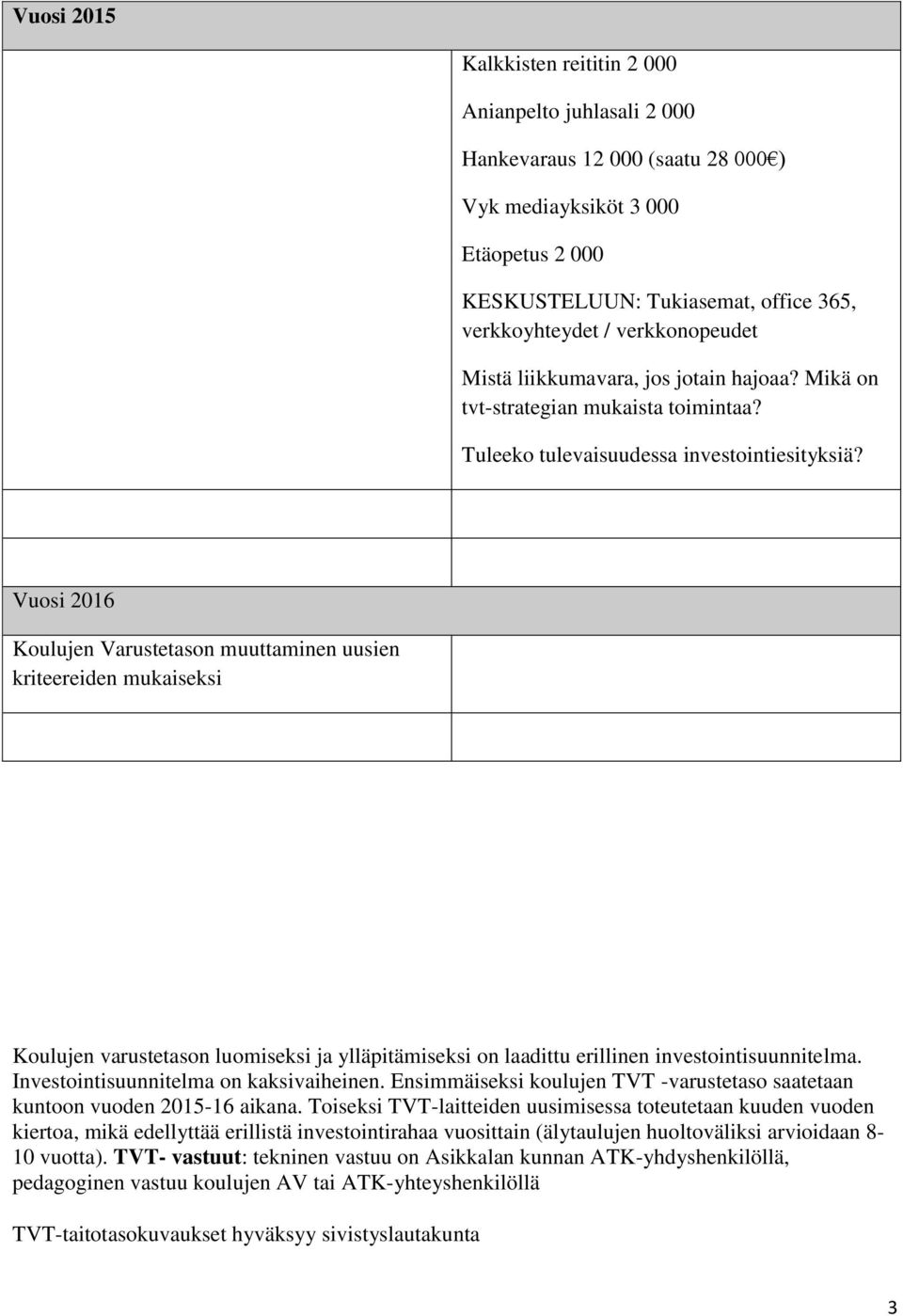 Vuosi 2015

Kalkkisten reititin 2 000

Anianpelto juhlasali 2 000

Hankevaraus 12 000 (saatu 28 000€)

Vyk mediayksiköt 3 000

Etäopetus 2 000

KESKUSTELUUN: Tukiasemat, office 365, verkkoyhteydet / verkkonopeudet

Mistä liikkumavara, jos jotain hajoaa? Mikä on tvt-strategian mukaista toimintaa?

Tuleeko tulevaisuudessa investointiesityksiä?

Vuosi 2016

Koulujen Varustetason muuttaminen uusien kriteereiden mukaiseksi

Koulujen varustetason luomiseksi ja ylläpitämiseksi on laadittu erillinen investointisuunnitelma. Investointisuunnitelma on kaksivaiheinen. Ensimmäiseksi koulujen TVT -varustetaso saatetaan kuntoon vuoden 2015-16 aikana. Toiseksi TVT-laitteiden uusimisessa toteutetaan kuuden vuoden kiertoa, mikä edellyttää erillistä investointirahaa vuosittain (älytaulujen huoltoväliksi arvioidaan 8-10 vuotta). TVT- vastuut: tekninen vastuu on Asikkalan kunnan ATK-yhdyshenkilöllä, pedagoginen vastuu koulujen AV tai ATK-yhteyshenkilöllä

TVT-taitotasokuvaukset hyväksyy sivistyslautakunta

3